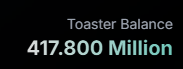 Toaster Balance
417.800 Million